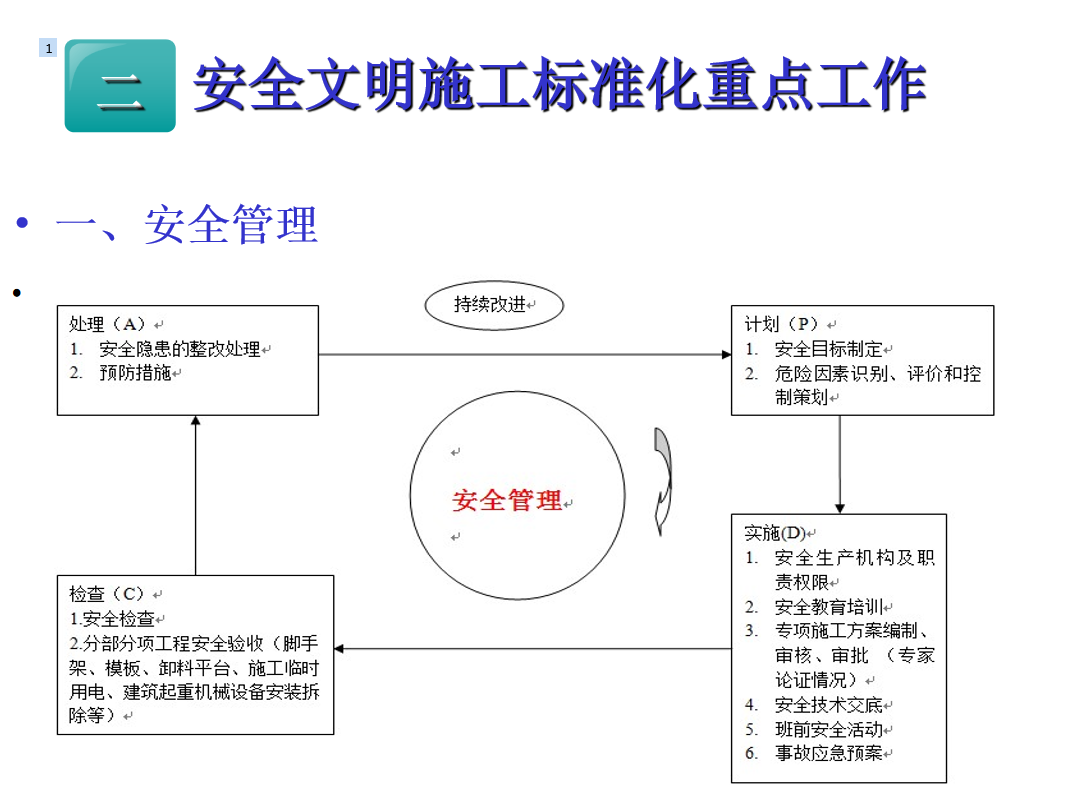 1

二 安全文明施工标准化重点工作

• 一、安全管理

•

持续改进

处理（A）
1. 安全隐患的整改处理
2. 预防措施

计划（P）
1. 安全目标制定
2. 危险因素识别、评价和控制策划

安全管理

实施(D)
1. 安全生产机构及职责权限
2. 安全教育培训
3. 专项施工方案编制、审核、审批 （专家论证情况）
4. 安全技术交底
5. 班前安全活动
6. 事故应急预案

检查（C）
1.安全检查
2.分部分项工程安全验收（脚手架、模板、卸料平台、施工临时用电、建筑起重机械设备安装拆除等）